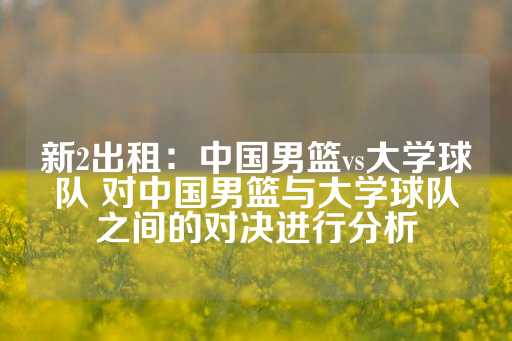 新2出租：中国男篮vs大学球队 对中国男篮与大学球队之间的对决进行分析